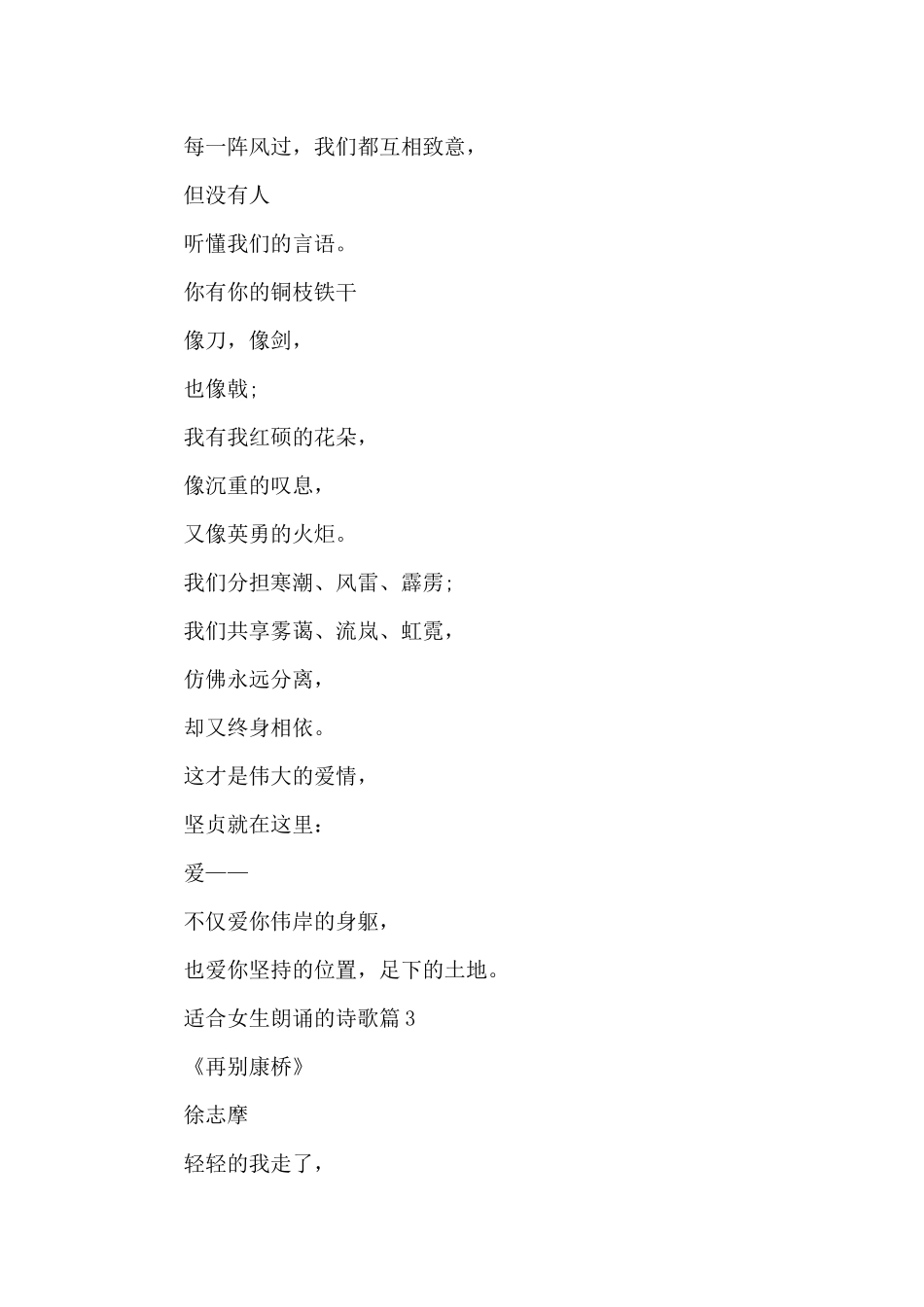 每一阵风过，我们都互相致意，

但没有人

听懂我们的言语。

你有你的铜枝铁干

像刀，像剑，

也像戟;

我有我红硕的花朵，

像沉重的叹息，

又像英勇的火炬。

我们分担寒潮、风雷、霹雳;

我们共享雾霭、流岚、虹霓，

仿佛永远分离，

却又终身相依。

这才是伟大的爱情，

坚贞就在这里：

爱——

不仅爱你伟岸的身躯，

也爱你坚持的位置，足下的土地。

适合女生朗诵的诗歌篇3

《再别康桥》

徐志摩

轻轻的我走了，